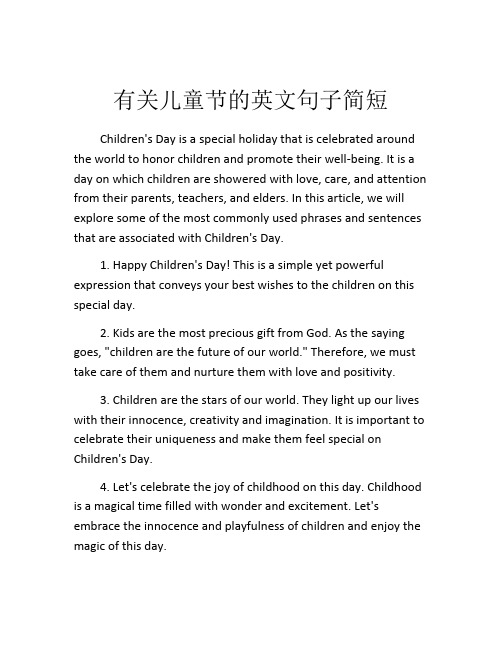 有关儿童节的英文句子简短

Children's Day is a special holiday that is celebrated around the world to honor children and promote their well-being. It is a day on which children are showered with love, care, and attention from their parents, teachers, and elders. In this article, we will explore some of the most commonly used phrases and sentences that are associated with Children's Day.

1. Happy Children's Day! This is a simple yet powerful expression that conveys your best wishes to the children on this special day.

2. Kids are the most precious gift from God. As the saying goes, "children are the future of our world." Therefore, we must take care of them and nurture them with love and positivity.

3. Children are the stars of our world. They light up our lives with their innocence, creativity and imagination. It is important to celebrate their uniqueness and make them feel special on Children's Day.

4. Let's celebrate the joy of childhood on this day. Childhood is a magical time filled with wonder and excitement. Let's embrace the innocence and playfulness of children and enjoy the magic of this day.